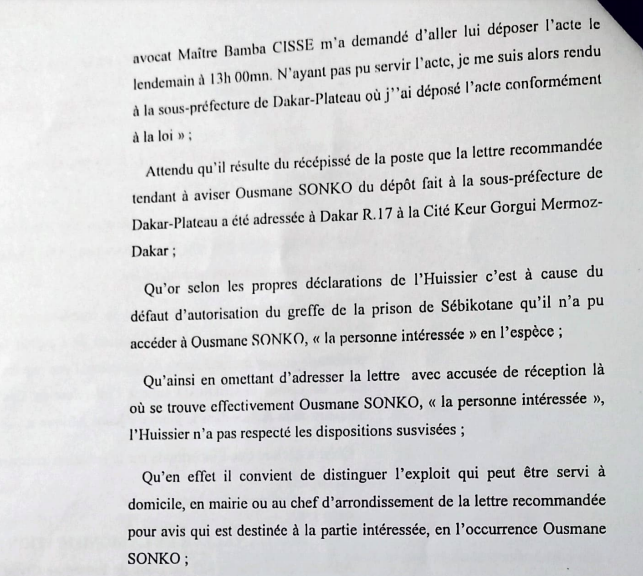 avocat Maître Bamba CISSE m'a demandé d'aller lui déposer l'acte le lendemain à 13h 00mn. N'ayant pas pu servir l'acte, je me suis alors rendu à la sous-préfecture de Dakar-Plateau où j''ai déposé l'acte conformément à la loi » ;

Attendu qu'il résulte du récépissé de la poste que la lettre recommandée tendant à aviser Ousmane SONKO du dépôt fait à la sous-préfecture de Dakar-Plateau a été adressée à Dakar R.17 à la Cité Keur Gorgui Mermoz-Dakar ;

Qu'or selon les propres déclarations de l'Huissier c'est à cause du défaut d'autorisation du greffe de la prison de Sébikotane qu'il n'a pu accéder à Ousmane SONKO, « la personne intéressée » en l'espèce ;

Qu'ainsi en omettant d'adresser la lettre avec accusée de réception là où se trouve effectivement Ousmane SONKO, « la personne intéressée », l'Huissier n'a pas respecté les dispositions susvisées ;

Qu'en effet il convient de distinguer l'exploit qui peut être servi à domicile, en mairie ou au chef d'arrondissement de la lettre recommandée pour avis qui est destinée à la partie intéressée, en l'occurrence Ousmane SONKO ;